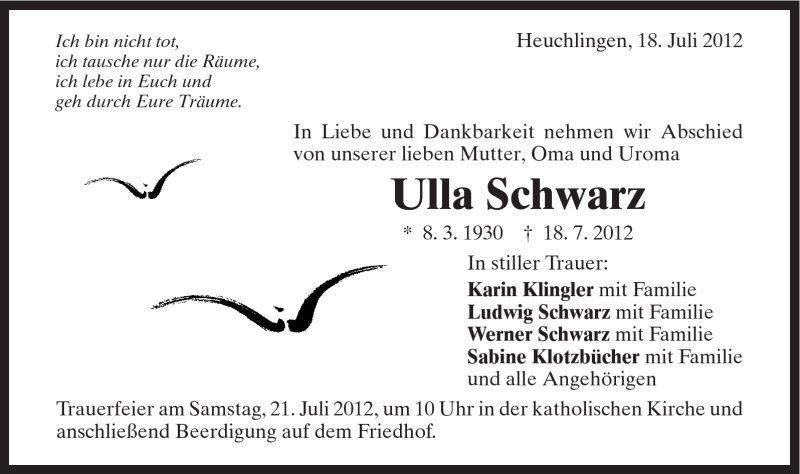 Ich bin nicht tot,
ich tausche nur die Räume,
ich lebe in Euch und
geh durch Eure Träume.

Heuchlingen, 18. Juli 2012

In Liebe und Dankbarkeit nehmen wir Abschied von unserer lieben Mutter, Oma und Uroma

Ulla Schwarz

* 8. 3. 1930 † 18. 7. 2012

In stiller Trauer:
Karin Klingler mit Familie
Ludwig Schwarz mit Familie
Werner Schwarz mit Familie
Sabine Klotzbücher mit Familie
und alle Angehörigen

Trauerfeier am Samstag, 21. Juli 2012, um 10 Uhr in der katholischen Kirche und anschließend Beerdigung auf dem Friedhof.